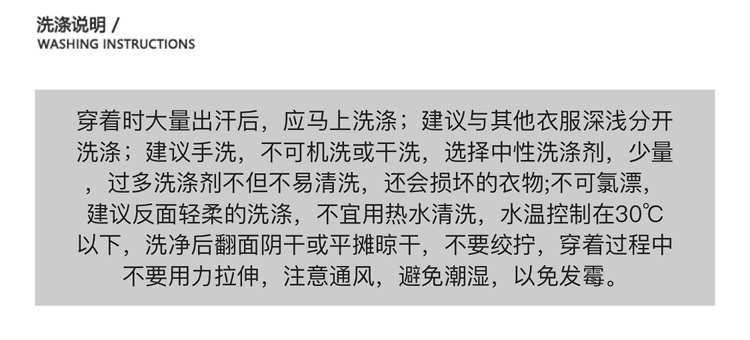 洗涤说明 /
WASHING INSTRUCTIONS

穿着时大量出汗后，应马上洗涤；建议与其他衣服深浅分开洗涤；建议手洗，不可机洗或干洗，选择中性洗涤剂，少量，过多洗涤剂不但不易清洗，还会损坏的衣物;不可氯漂，建议反面轻柔的洗涤，不宜用热水清洗，水温控制在30℃以下，洗净后翻面阴干或平摊晾干，不要绞拧，穿着过程中不要用力拉伸，注意通风，避免潮湿，以免发霉。